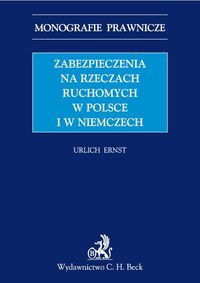 MONOGRAFIE PRAWNICZE

ZABEZPIECZENIA NA RZECZACH RUCHOMYCH W POLSCE I W NIEMCZECH

URLICH ERNST

B

Wydawnictwo C. H. Beck